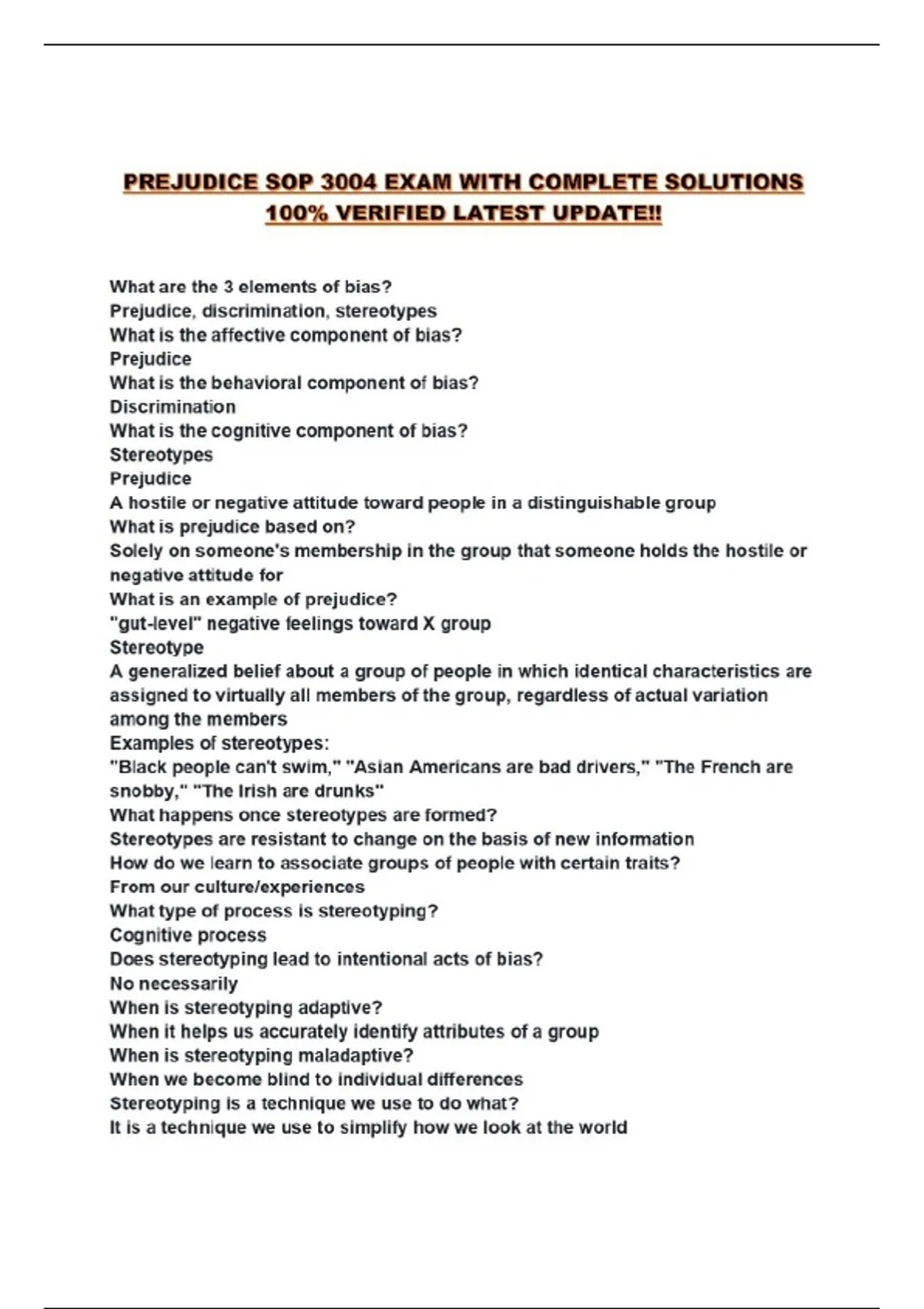 PREJUDICE SOP 3004 EXAM WITH COMPLETE SOLUTIONS 100% VERIFIED LATEST UPDATE!!

What are the 3 elements of bias?
Prejudice, discrimination, stereotypes
What is the affective component of bias?
Prejudice
What is the behavioral component of bias?
Discrimination
What is the cognitive component of bias?
Stereotypes
Prejudice
A hostile or negative attitude toward people in a distinguishable group
What is prejudice based on?
Solely on someone's membership in the group that someone holds the hostile or negative attitude for
What is an example of prejudice?
"gut-level" negative feelings toward X group
Stereotype
A generalized belief about a group of people in which identical characteristics are assigned to virtually all members of the group, regardless of actual variation among the members
Examples of stereotypes:
"Black people can't swim," "Asian Americans are bad drivers," "The French are snobby," "The Irish are drunks"
What happens once stereotypes are formed?
Stereotypes are resistant to change on the basis of new information
How do we learn to associate groups of people with certain traits?
From our culture/experiences
What type of process is stereotyping?
Cognitive process
Does stereotyping lead to intentional acts of bias?
No necessarily
When is stereotyping adaptive?
When it helps us accurately identify attributes of a group
When is stereotyping maladaptive?
When we become blind to individual differences
Stereotyping is a technique we use to do what?
It is a technique we use to simplify how we look at the world